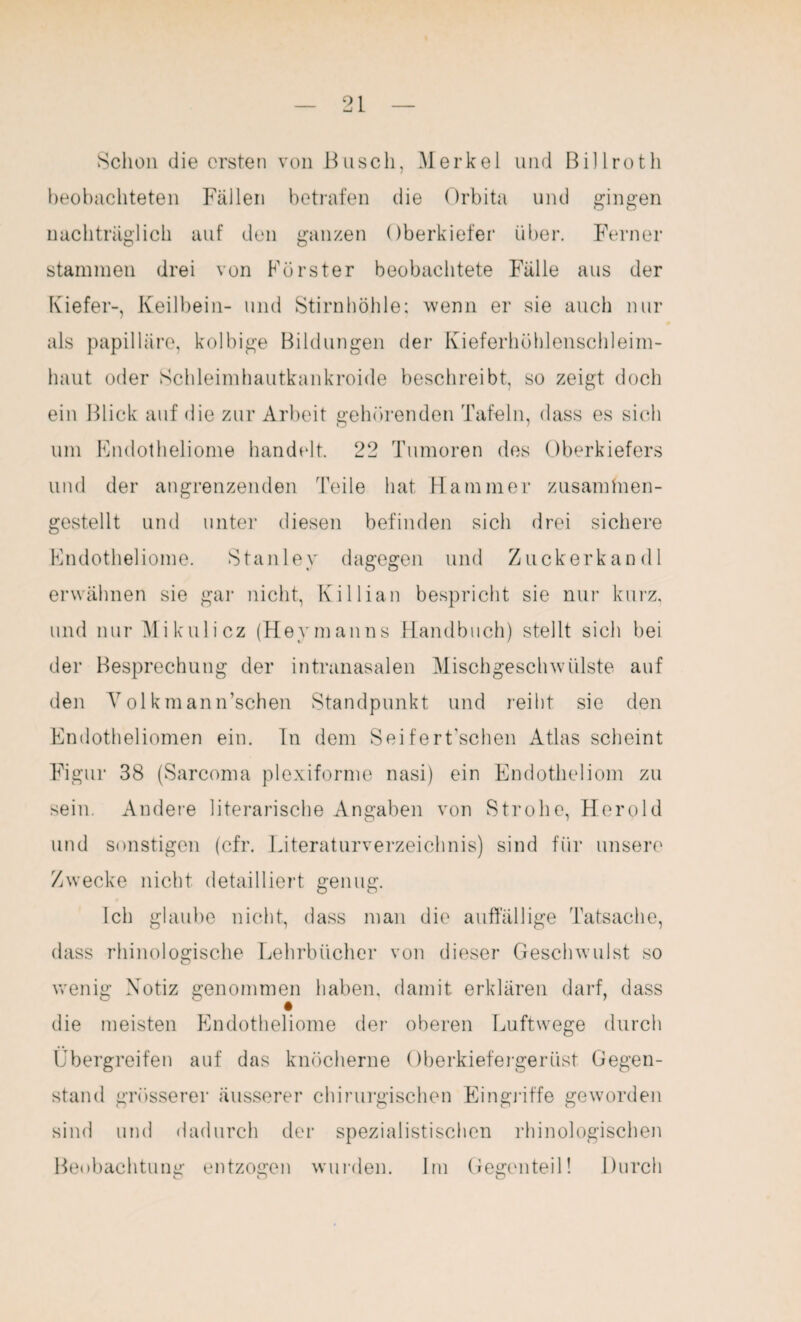 — 21 —

Schon die ersten von Busch, Merkel und Billroth beobachteten Fällen betrafen die Orbita und gingen nachträglich auf den ganzen Oberkiefer über. Ferner stammen drei von Förster beobachtete Fälle aus der Kiefer-, Keilbein- und Stirnhöhle; wenn er sie auch nur als papilläre, kolbige Bildungen der Kieferhöhlenschleimhaut oder Schleimhautkankroide beschreibt, so zeigt doch ein Blick auf die zur Arbeit gehörenden Tafeln, dass es sich um Endotheliome handelt. 22 Tumoren des Oberkiefers und der angrenzenden Teile hat Hammer zusammengestellt und unter diesen befinden sich drei sichere Endotheliome. Stanley dagegen und Zuckerkandl erwähnen sie gar nicht, Killian bespricht sie nur kurz, und nur Mikulicz (Heymanns Handbuch) stellt sich bei der Besprechung der intranasalen Mischgeschwülste auf den Volkmann'schen Standpunkt und reiht sie den Endotheliomen ein. In dem Seifert'schen Atlas scheint Figur 38 (Sarcoma plexiforme nasi) ein Endotheliom zu sein. Andere literarische Angaben von Strohe, Herold und sonstigen (cfr. Literaturverzeichnis) sind für unsere Zwecke nicht detailliert genug.

Ich glaube nicht, dass man die auffällige Tatsache, dass rhinologische Lehrbücher von dieser Geschwulst so wenig Notiz genommen haben, damit erklären darf, dass die meisten Endotheliome der oberen Luftwege durch Übergreifen auf das knöcherne Oberkiefergerüst Gegenstand grösserer äusserer chirurgischen Eingriffe geworden sind und dadurch der spezialistischen rhinologischen Beobachtung entzogen wurden. Im Gegenteil! Durch